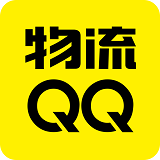 物流
QQ